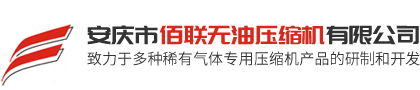 安庆市佰联无油压缩机有限公司
致力于多种稀有气体专用压缩机产品的研制和开发